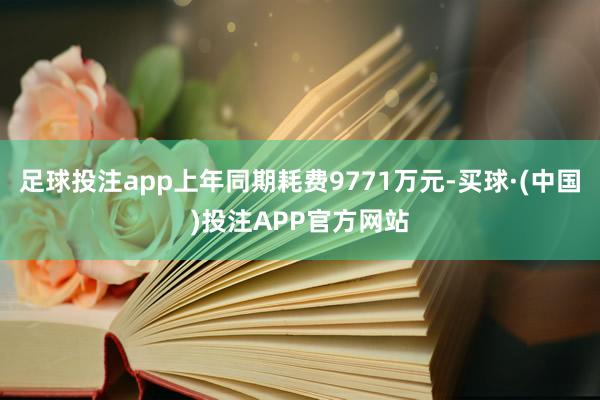 足球投注app上年同期耗费9771万元-买球·(中国)投注APP官方网站